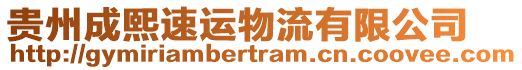 贵州成熙速运物流有限公司
http://gymiriambertram.cn.coovee.com